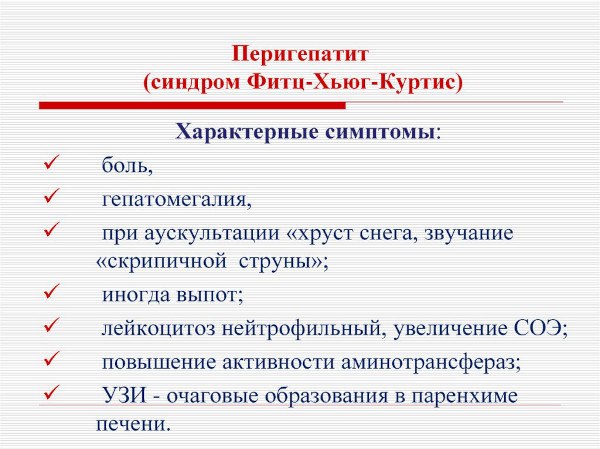 Перигепатит
(синдром Фитц-Хьюг-Куртис)

Характерные симптомы:

✓ боль,
✓ гепатомегалия,
✓ при аускультации «хруст снега, звучание «скрипичной струны»;
✓ иногда выпот;
✓ лейкоцитоз нейтрофильный, увеличение СОЭ;
✓ повышение активности аминотрансфераз;
✓ УЗИ - очаговые образования в паренхиме печени.